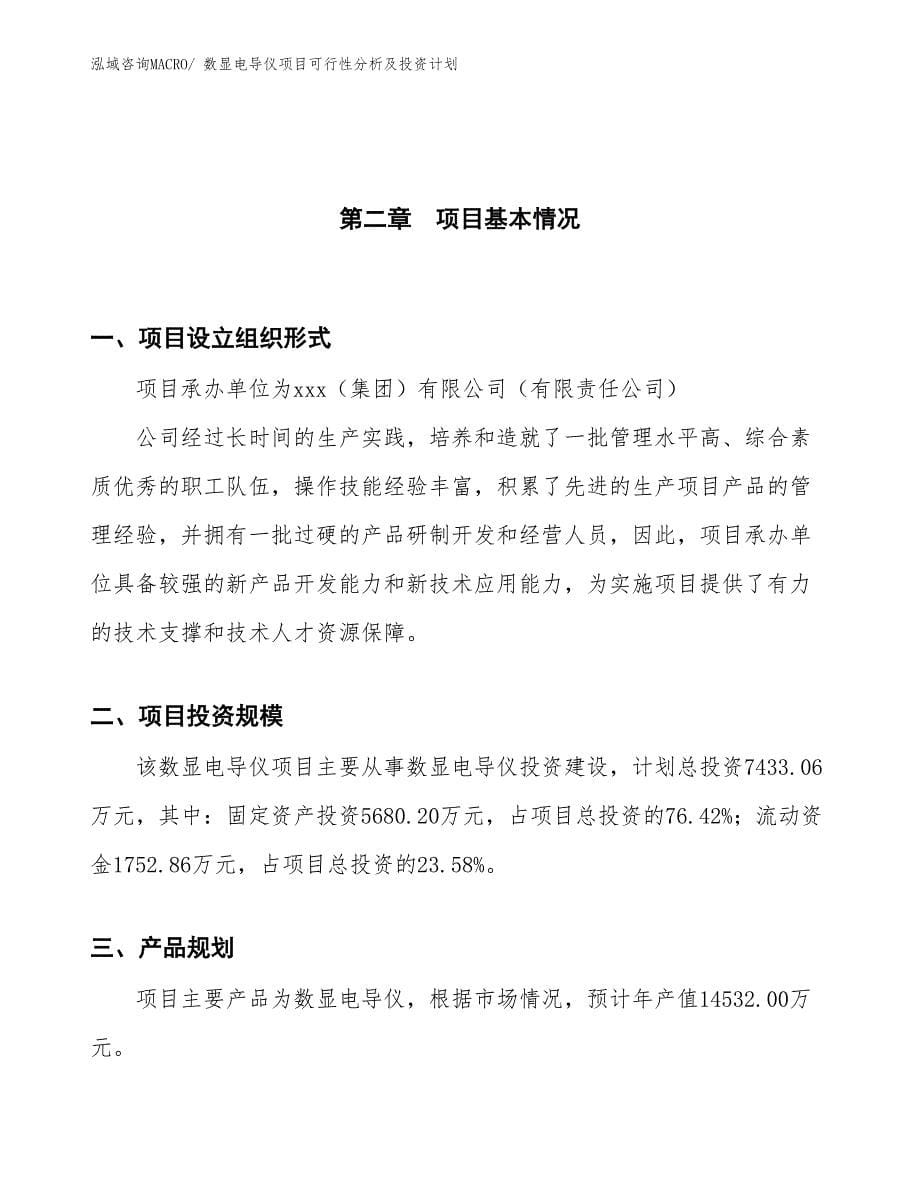 泓域咨询MACRO/ 数显电导仪项目可行性分析及投资计划

第二章　项目基本情况

一、项目设立组织形式

项目承办单位为xxx（集团）有限公司（有限责任公司）

公司经过长时间的生产实践，培养和造就了一批管理水平高、综合素质优秀的职工队伍，操作技能经验丰富，积累了先进的生产项目产品的管理经验，并拥有一批过硬的产品研制开发和经营人员，因此，项目承办单位具备较强的新产品开发能力和新技术应用能力，为实施项目提供了有力的技术支撑和技术人才资源保障。

二、项目投资规模

该数显电导仪项目主要从事数显电导仪投资建设，计划总投资7433.06万元，其中：固定资产投资5680.20万元，占项目总投资的76.42%；流动资金1752.86万元，占项目总投资的23.58%。

三、产品规划

项目主要产品为数显电导仪，根据市场情况，预计年产值14532.00万元。